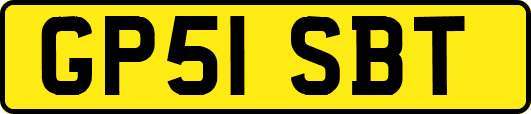 GP51 SBT